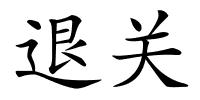 退关